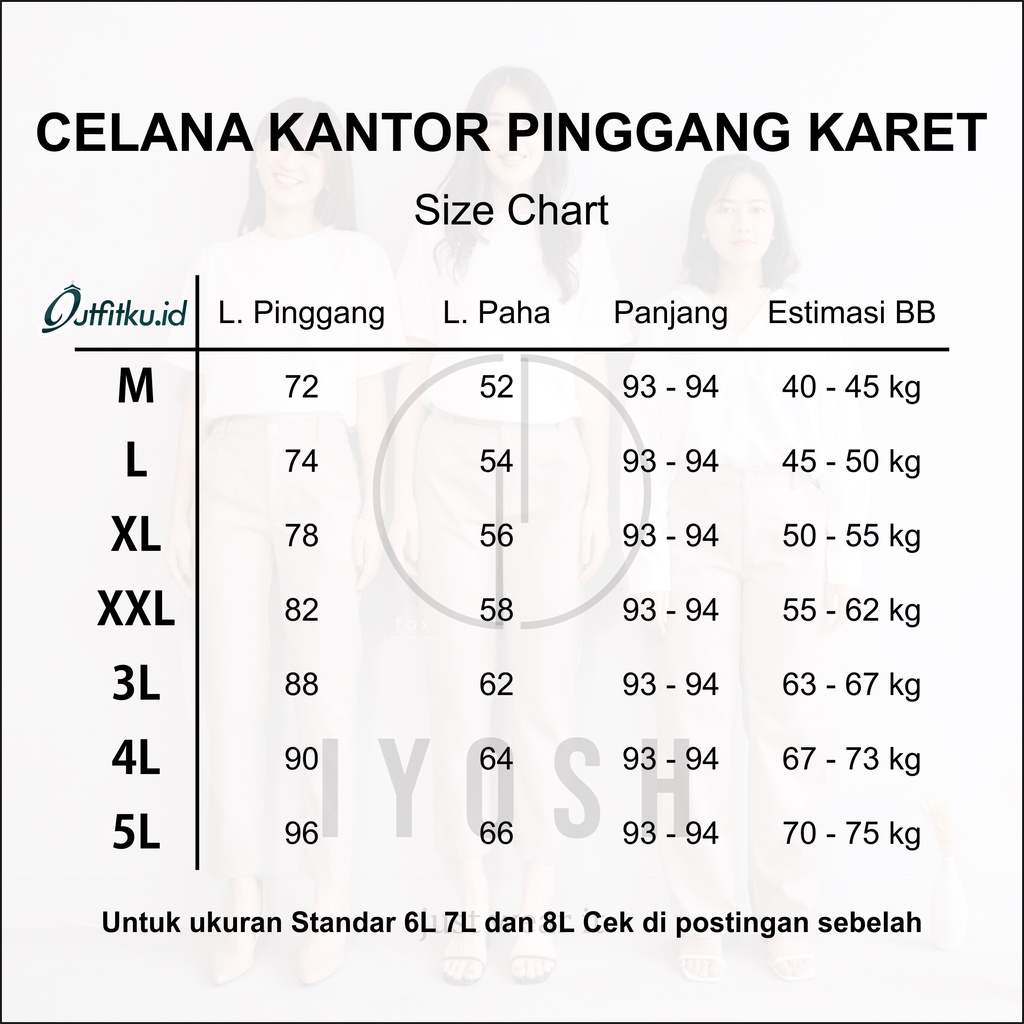 CELANA KANTOR PINGGANG KARET

Size Chart

| Outfitku.id | L. Pinggang | L. Paha | Panjang | Estimasi BB |
|---|---|---|---|---|
| M | 72 | 52 | 93 - 94 | 40 - 45 kg |
| L | 74 | 54 | 93 - 94 | 45 - 50 kg |
| XL | 78 | 56 | 93 - 94 | 50 - 55 kg |
| XXL | 82 | 58 | 93 - 94 | 55 - 62 kg |
| 3L | 88 | 62 | 93 - 94 | 63 - 67 kg |
| 4L | 90 | 64 | 93 - 94 | 67 - 73 kg |
| 5L | 96 | 66 | 93 - 94 | 70 - 75 kg |

IYOSH

Untuk ukuran Standar 6L 7L dan 8L Cek di postingan sebelah